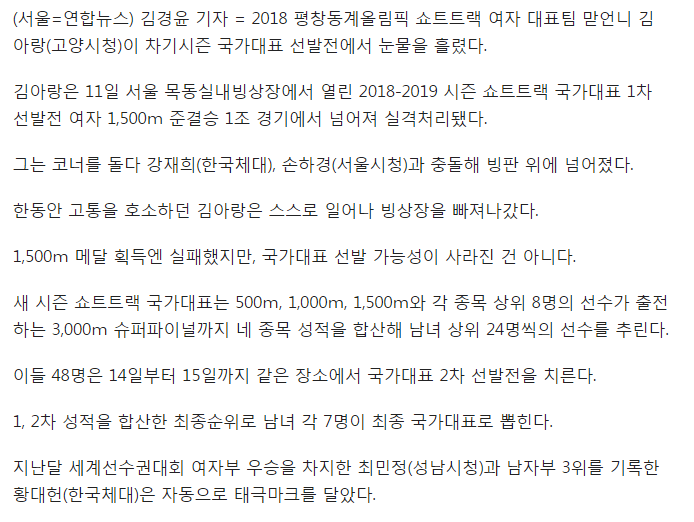 (서울=연합뉴스) 김경윤 기자 = 2018 평창동계올림픽 쇼트트랙 여자 대표팀 맏언니 김아랑(고양시청)이 차기시즌 국가대표 선발전에서 눈물을 흘렸다.

김아랑은 11일 서울 목동실내빙상장에서 열린 2018-2019 시즌 쇼트트랙 국가대표 1차 선발전 여자 1,500m 준결승 1조 경기에서 넘어져 실격처리됐다.

그는 코너를 돌다 강재희(한국체대), 손하경(서울시청)과 충돌해 빙판 위에 넘어졌다.

한동안 고통을 호소하던 김아랑은 스스로 일어나 빙상장을 빠져나갔다.

1,500m 메달 획득엔 실패했지만, 국가대표 선발 가능성이 사라진 건 아니다.

새 시즌 쇼트트랙 국가대표는 500m, 1,000m, 1,500m와 각 종목 상위 8명의 선수가 출전하는 3,000m 슈퍼파이널까지 네 종목 성적을 합산해 남녀 상위 24명씩의 선수를 추린다.

이들 48명은 14일부터 15일까지 같은 장소에서 국가대표 2차 선발전을 치른다.

1, 2차 성적을 합산한 최종순위로 남녀 각 7명이 최종 국가대표로 뽑힌다.

지난달 세계선수권대회 여자부 우승을 차지한 최민정(성남시청)과 남자부 3위를 기록한 황대헌(한국체대)은 자동으로 태극마크를 달았다.